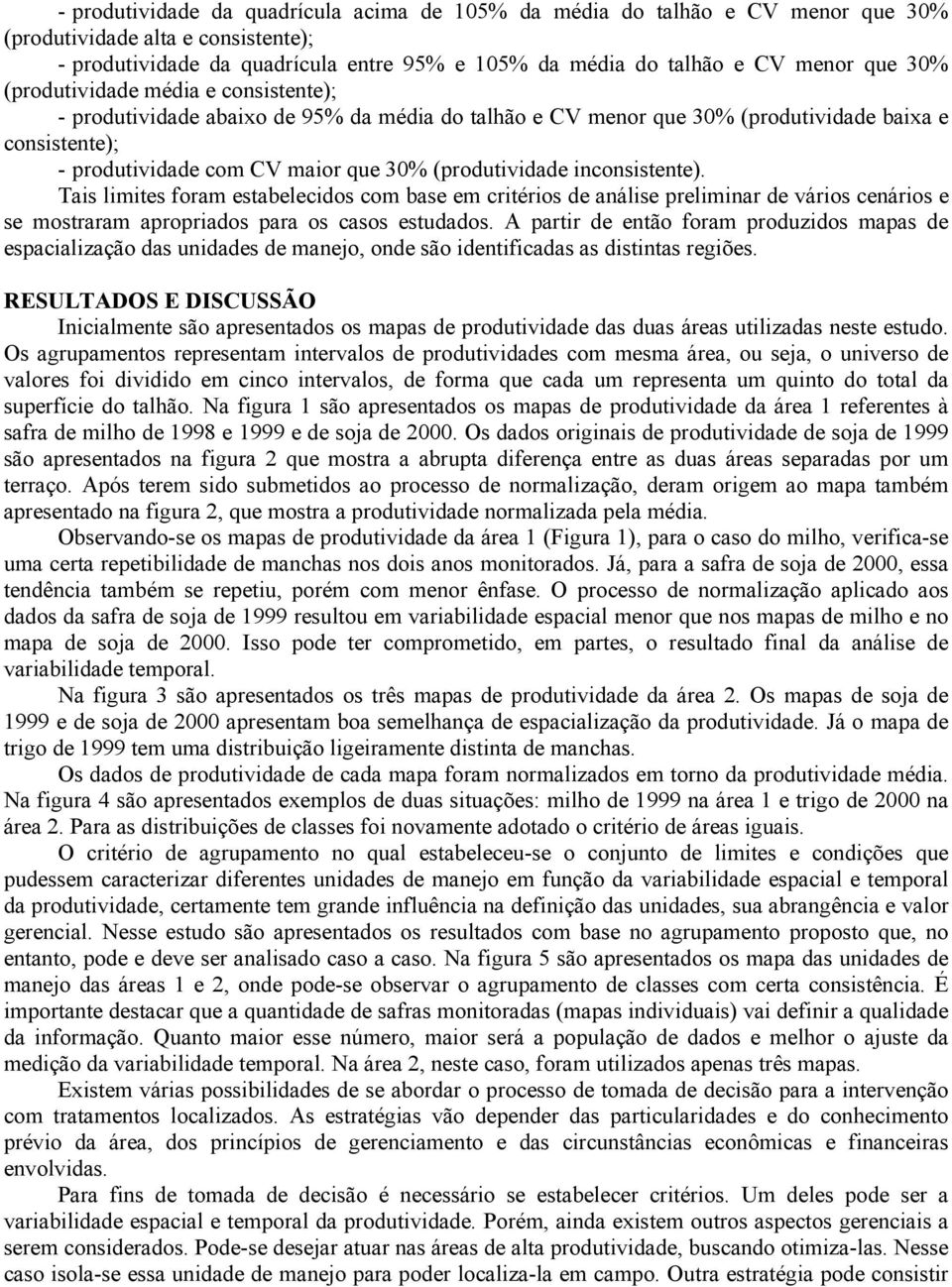 - produtividade da quadrícula acima de 105% da média do talhão e CV menor que 30% (produtividade alta e consistente);
- produtividade da quadrícula entre 95% e 105% da média do talhão e CV menor que 30% (produtividade média e consistente);
- produtividade abaixo de 95% da média do talhão e CV menor que 30% (produtividade baixa e consistente);
- produtividade com CV maior que 30% (produtividade inconsistente).
Tais limites foram estabelecidos com base em critérios de análise preliminar de vários cenários e se mostraram apropriados para os casos estudados. A partir de então foram produzidos mapas de espacialização das unidades de manejo, onde são identificadas as distintas regiões.

RESULTADOS E DISCUSSÃO
Inicialmente são apresentados os mapas de produtividade das duas áreas utilizadas neste estudo. Os agrupamentos representam intervalos de produtividades com mesma área, ou seja, o universo de valores foi dividido em cinco intervalos, de forma que cada um representa um quinto do total da superfície do talhão. Na figura 1 são apresentados os mapas de produtividade da área 1 referentes à safra de milho de 1998 e 1999 e de soja de 2000. Os dados originais de produtividade de soja de 1999 são apresentados na figura 2 que mostra a abrupta diferença entre as duas áreas separadas por um terraço. Após terem sido submetidos ao processo de normalização, deram origem ao mapa também apresentado na figura 2, que mostra a produtividade normalizada pela média.
Observando-se os mapas de produtividade da área 1 (Figura 1), para o caso do milho, verifica-se uma certa repetibilidade de manchas nos dois anos monitorados. Já, para a safra de soja de 2000, essa tendência também se repetiu, porém com menor ênfase. O processo de normalização aplicado aos dados da safra de soja de 1999 resultou em variabilidade espacial menor que nos mapas de milho e no mapa de soja de 2000. Isso pode ter comprometido, em partes, o resultado final da análise de variabilidade temporal.
Na figura 3 são apresentados os três mapas de produtividade da área 2. Os mapas de soja de 1999 e de soja de 2000 apresentam boa semelhança de espacialização da produtividade. Já o mapa de trigo de 1999 tem uma distribuição ligeiramente distinta de manchas.
Os dados de produtividade de cada mapa foram normalizados em torno da produtividade média. Na figura 4 são apresentados exemplos de duas situações: milho de 1999 na área 1 e trigo de 2000 na área 2. Para as distribuições de classes foi novamente adotado o critério de áreas iguais.
O critério de agrupamento no qual estabeleceu-se o conjunto de limites e condições que pudessem caracterizar diferentes unidades de manejo em função da variabilidade espacial e temporal da produtividade, certamente tem grande influência na definição das unidades, sua abrangência e valor gerencial. Nesse estudo são apresentados os resultados com base no agrupamento proposto que, no entanto, pode e deve ser analisado caso a caso. Na figura 5 são apresentados os mapa das unidades de manejo das áreas 1 e 2, onde pode-se observar o agrupamento de classes com certa consistência. É importante destacar que a quantidade de safras monitoradas (mapas individuais) vai definir a qualidade da informação. Quanto maior esse número, maior será a população de dados e melhor o ajuste da medição da variabilidade temporal. Na área 2, neste caso, foram utilizados apenas três mapas.
Existem várias possibilidades de se abordar o processo de tomada de decisão para a intervenção com tratamentos localizados. As estratégias vão depender das particularidades e do conhecimento prévio da área, dos princípios de gerenciamento e das circunstâncias econômicas e financeiras envolvidas.
Para fins de tomada de decisão é necessário se estabelecer critérios. Um deles pode ser a variabilidade espacial e temporal da produtividade. Porém, ainda existem outros aspectos gerenciais a serem considerados. Pode-se desejar atuar nas áreas de alta produtividade, buscando otimiza-las. Nesse caso isola-se essa unidade de manejo para poder localiza-la em campo. Outra estratégia pode consistir